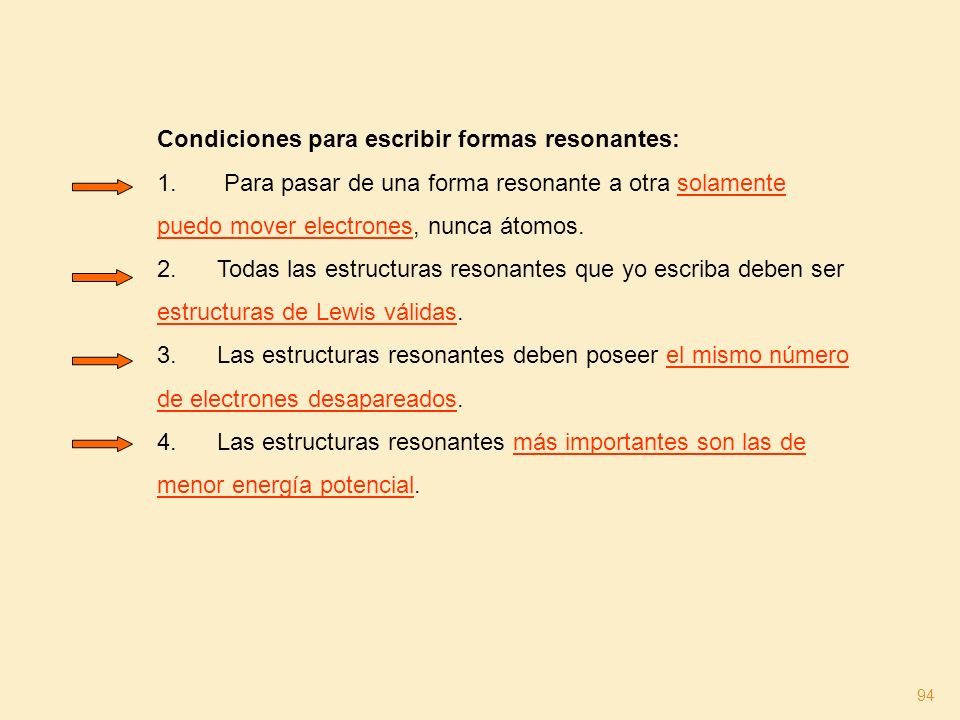 Condiciones para escribir formas resonantes:

1. Para pasar de una forma resonante a otra solamente puedo mover electrones, nunca átomos.

2. Todas las estructuras resonantes que yo escriba deben ser estructuras de Lewis válidas.

3. Las estructuras resonantes deben poseer el mismo número de electrones desapareados.

4. Las estructuras resonantes más importantes son las de menor energía potencial.

94